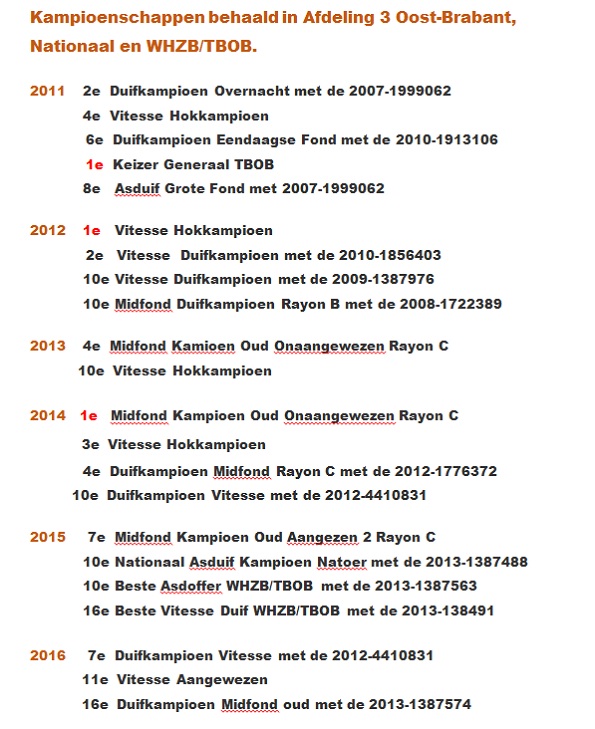 Kampioenschappen behaald in Afdeling 3 Oost-Brabant, Nationaal en WHZB/TBOB.

2011 2e Duifkampioen Overnacht met de 2007-1999062
4e Vitesse Hokkampioen
6e Duifkampioen Eendaagse Fond met de 2010-1913106
1e Keizer Generaal TBOB
8e Asduif Grote Fond met 2007-1999062

2012 1e Vitesse Hokkampioen
2e Vitesse Duifkampioen met de 2010-1856403
10e Vitesse Duifkampioen met de 2009-1387976
10e Midfond Duifkampioen Rayon B met de 2008-1722389

2013 4e Midfond Kamioen Oud Onaangewezen Rayon C
10e Vitesse Hokkampioen

2014 1e Midfond Kampioen Oud Onaangewezen Rayon C
3e Vitesse Hokkampioen
4e Duifkampioen Midfond Rayon C met de 2012-1776372
10e Duifkampioen Vitesse met de 2012-4410831

2015 7e Midfond Kampioen Oud Aangezen 2 Rayon C
10e Nationaal Asduif Kampioen Natoer met de 2013-1387488
10e Beste Asdoffer WHZB/TBOB met de 2013-1387563
16e Beste Vitesse Duif WHZB/TBOB met de 2013-138491

2016 7e Duifkampioen Vitesse met de 2012-4410831
11e Vitesse Aangewezen
16e Duifkampioen Midfond oud met de 2013-1387574